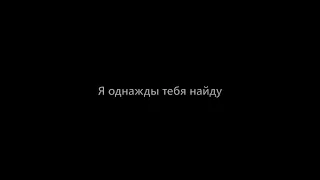 Я однажды тебя найду